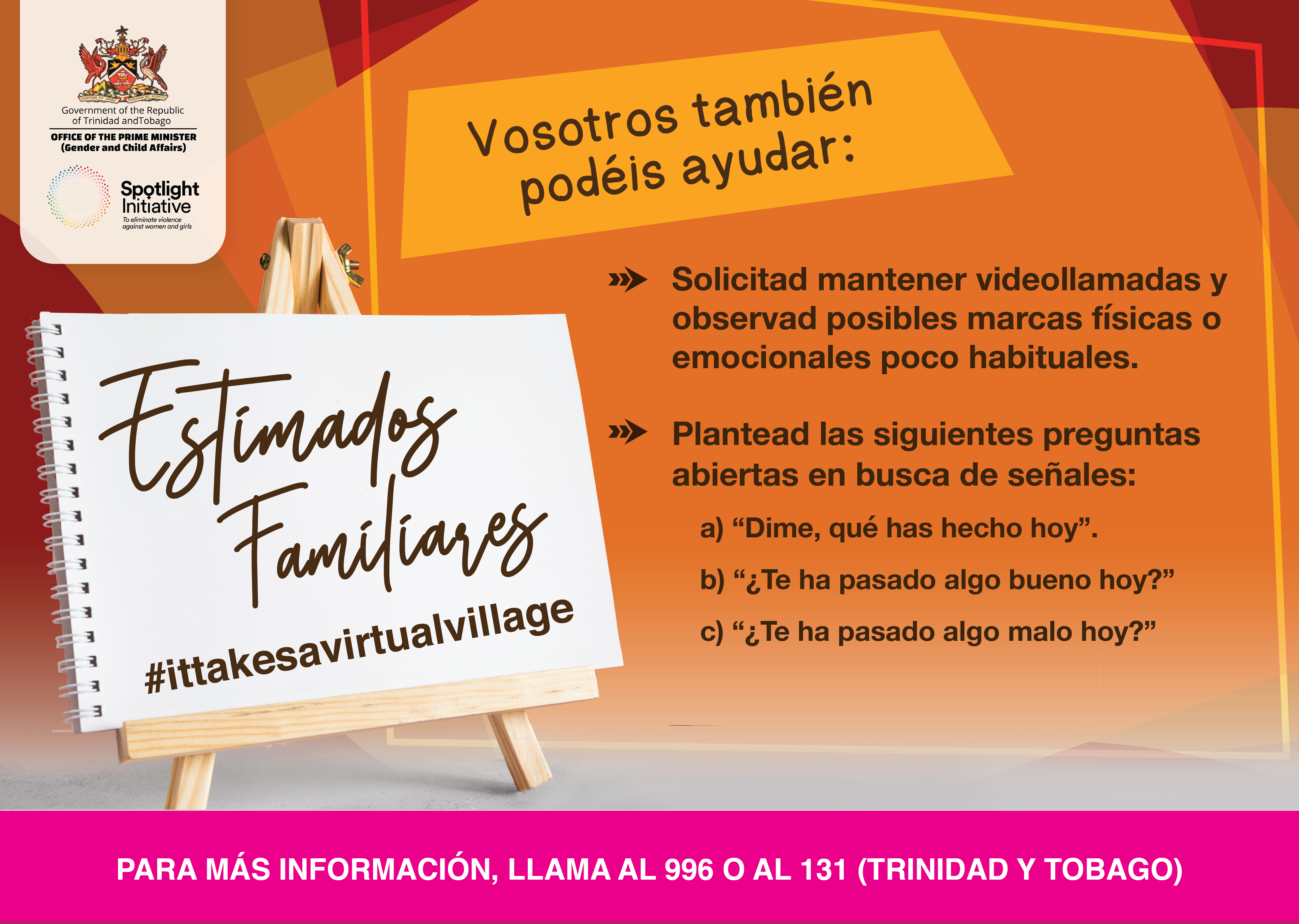 Government of the Republic of Trinidad andTobago
OFFICE OF THE PRIME MINISTER
(Gender and Child Affairs)

Spotlight Initiative
To eliminate violence against women and girls

Vosotros también podéis ayudar:

Solicitad mantener videollamadas y observad posibles marcas físicas o emocionales poco habituales.

Plantead las siguientes preguntas abiertas en busca de señales:

a) “Dime, qué has hecho hoy”.

b) “¿Te ha pasado algo bueno hoy?”

c) “¿Te ha pasado algo malo hoy?”

Estimados Familiares

#ittakesavirtualvillage

PARA MÁS INFORMACIÓN, LLAMA AL 996 O AL 131 (TRINIDAD Y TOBAGO)